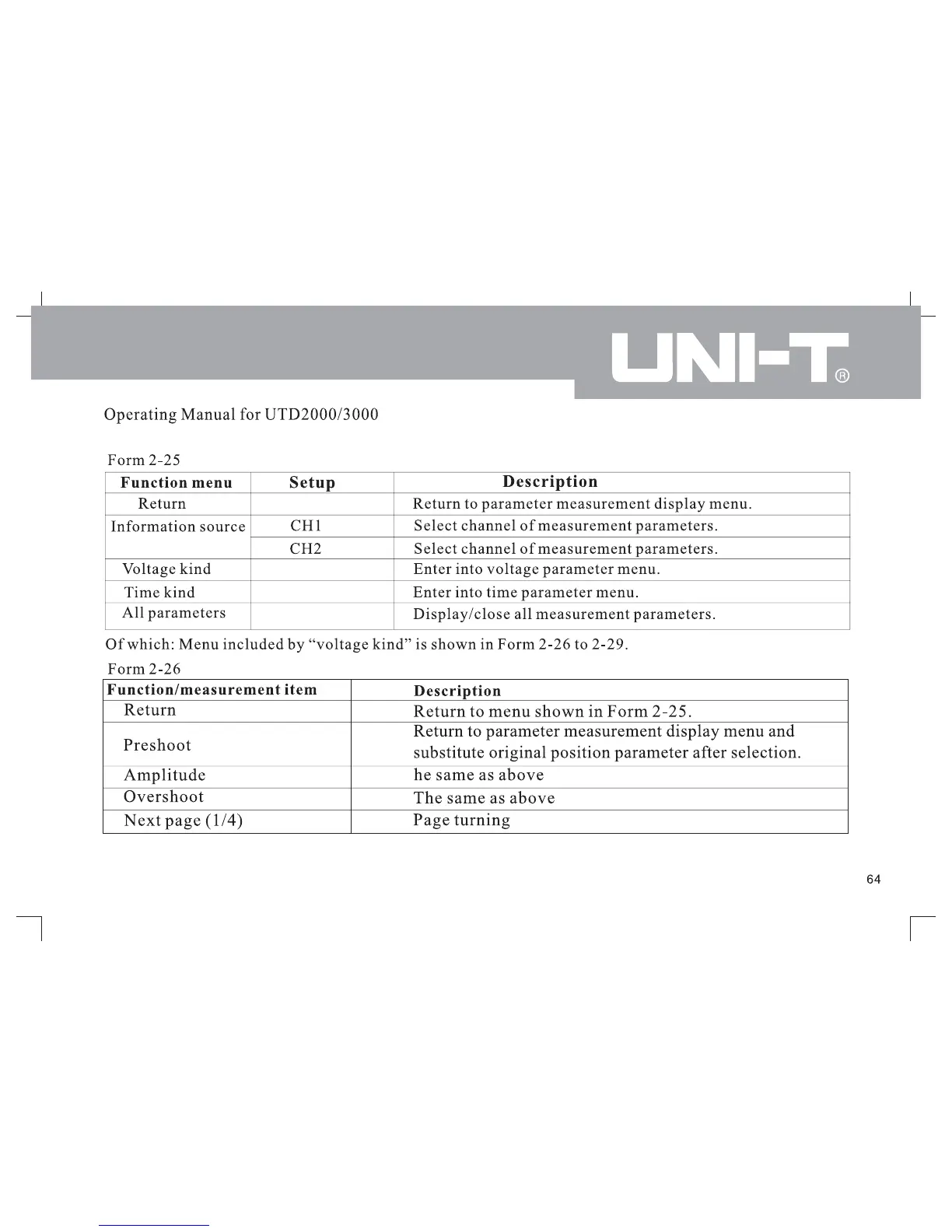 UNI-T®

Operating Manual for UTD2000/3000

Form 2-25

| Function menu | Setup | Description |
|---|---|---|
| Return | | Return to parameter measurement display menu. |
| Information source | CH1 | Select channel of measurement parameters. |
| | CH2 | Select channel of measurement parameters. |
| Voltage kind | | Enter into voltage parameter menu. |
| Time kind | | Enter into time parameter menu. |
| All parameters | | Display/close all measurement parameters. |

Of which: Menu included by “voltage kind” is shown in Form 2-26 to 2-29.

Form 2-26

| Function/measurement item | Description |
|---|---|
| Return | Return to menu shown in Form 2-25. |
| Preshoot | Return to parameter measurement display menu and substitute original position parameter after selection. |
| Amplitude | he same as above |
| Overshoot | The same as above |
| Next page (1/4) | Page turning |

64